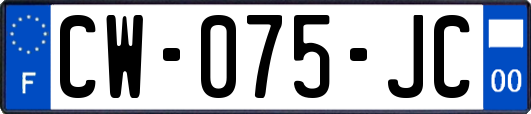 F
CW-075-JC
00